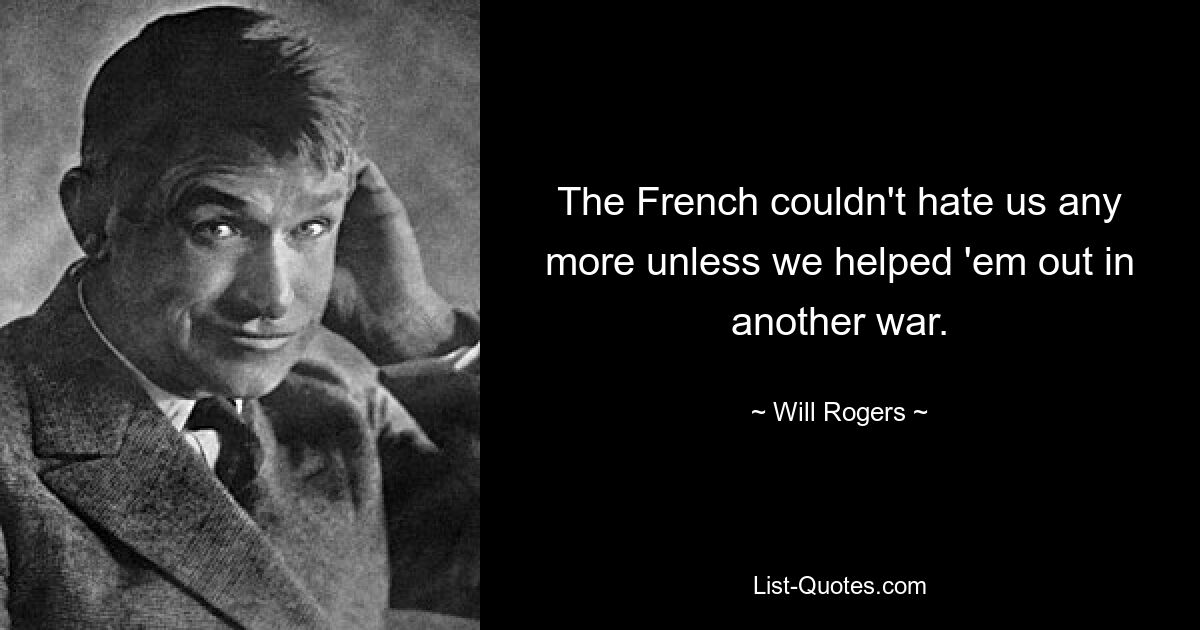 The French couldn't hate us any more unless we helped 'em out in another war.

~ Will Rogers ~

List-Quotes.com